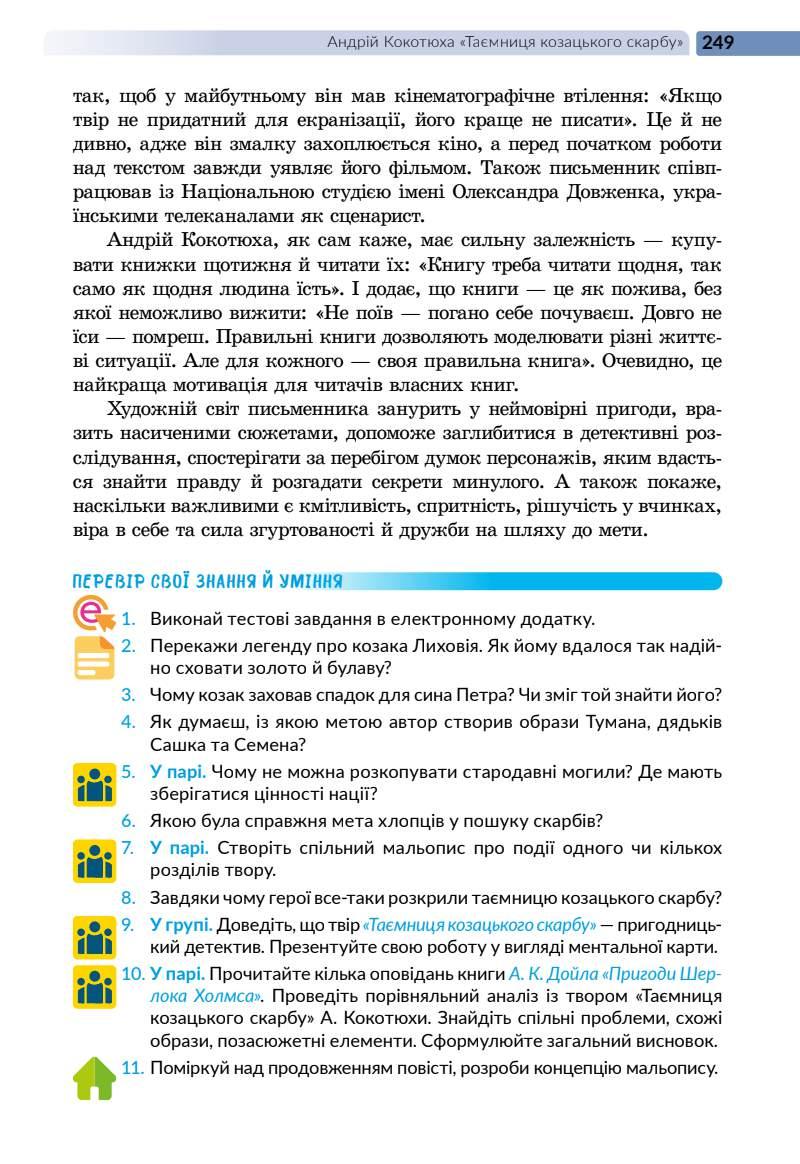 Андрій Кокотюха «Таємниця козацького скарбу» 249

так, щоб у майбутньому він мав кінематографічне втілення: «Якщо твір не придатний для екранізації, його краще не писати». Це й не дивно, адже він змалку захоплюється кіно, а перед початком роботи над текстом завжди уявляє його фільмом. Також письменник співпрацював із Національною студією імені Олександра Довженка, українськими телеканалами як сценарист.

Андрій Кокотюха, як сам каже, має сильну залежність — купувати книжки щотижня й читати їх: «Книгу треба читати щодня, так само як щодня людина їсть». І додає, що книги — це як пожива, без якої неможливо вижити: «Не поїв — погано себе почуваєш. Довго не їси — помреш. Правильні книги дозволяють моделювати різні життєві ситуації. Але для кожного — своя правильна книга». Очевидно, це найкраща мотивація для читачів власних книг.

Художній світ письменника занурить у неймовірні пригоди, вразить насиченими сюжетами, допоможе заглибитися в детективні розслідування, спостерігати за перебігом думок персонажів, яким вдасться знайти правду й розгадати секрети минулого. А також покаже, наскільки важливими є кмітливість, спритність, рішучість у вчинках, віра в себе та сила згуртованості й дружби на шляху до мети.

ПЕРЕВІР СВОЇ ЗНАННЯ Й УМІННЯ

1. Виконай тестові завдання в електронному додатку.
2. Перекажи легенду про козака Лиховія. Як йому вдалося так надійно сховати золото й булаву?
3. Чому козак заховав спадок для сина Петра? Чи зміг той знайти його?
4. Як думаєш, із якою метою автор створив образи Тумана, дядьків Сашка та Семена?
5. У парі. Чому не можна розкопувати стародавні могили? Де мають зберігатися цінності нації?
6. Якою була справжня мета хлопців у пошуку скарбів?
7. У парі. Створіть спільний мальопис про події одного чи кількох розділів твору.
8. Завдяки чому герої все-таки розкрили таємницю козацького скарбу?
9. У групі. Доведіть, що твір «Таємниця козацького скарбу» — пригодницький детектив. Презентуйте свою роботу у вигляді ментальної карти.
10. У парі. Прочитайте кілька оповідань книги А. К. Дойла «Пригоди Шерлока Холмса». Проведіть порівняльний аналіз із твором «Таємниця козацького скарбу» А. Кокотюхи. Знайдіть спільні проблеми, схожі образи, позасюжетні елементи. Сформулюйте загальний висновок.
11. Поміркуй над продовженням повісті, розроби концепцію мальопису.